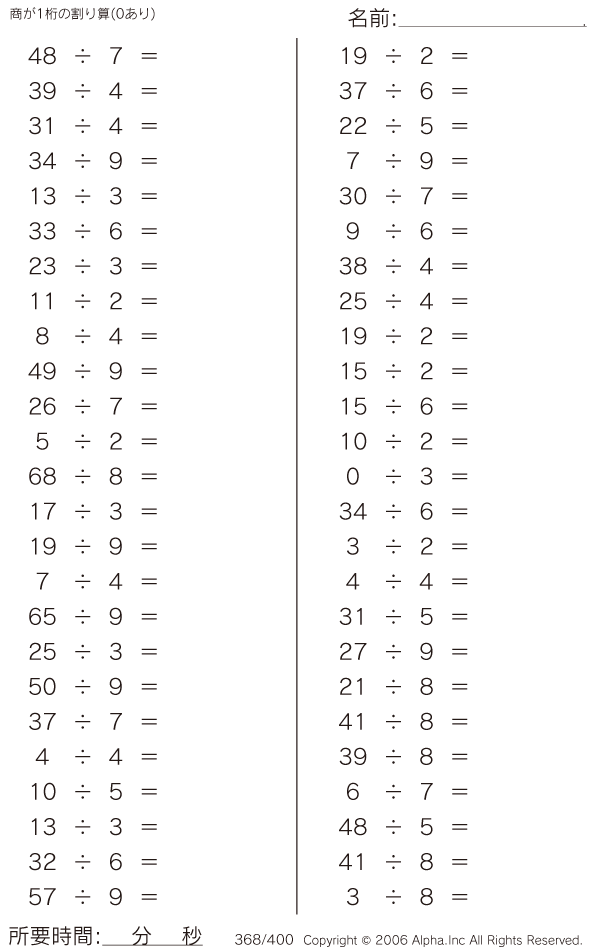 商が1桁の割り算(0あり)

名前:

$48 \div 7 =$
$39 \div 4 =$
$31 \div 4 =$
$34 \div 9 =$
$13 \div 3 =$
$33 \div 6 =$
$23 \div 3 =$
$11 \div 2 =$
$8 \div 4 =$
$49 \div 9 =$
$26 \div 7 =$
$5 \div 2 =$
$68 \div 8 =$
$17 \div 3 =$
$19 \div 9 =$
$7 \div 4 =$
$65 \div 9 =$
$25 \div 3 =$
$50 \div 9 =$
$37 \div 7 =$
$4 \div 4 =$
$10 \div 5 =$
$13 \div 3 =$
$32 \div 6 =$
$57 \div 9 =$

$19 \div 2 =$
$37 \div 6 =$
$22 \div 5 =$
$7 \div 9 =$
$30 \div 7 =$
$9 \div 6 =$
$38 \div 4 =$
$25 \div 4 =$
$19 \div 2 =$
$15 \div 2 =$
$15 \div 6 =$
$10 \div 2 =$
$0 \div 3 =$
$34 \div 6 =$
$3 \div 2 =$
$4 \div 4 =$
$31 \div 5 =$
$27 \div 9 =$
$21 \div 8 =$
$41 \div 8 =$
$39 \div 8 =$
$6 \div 7 =$
$48 \div 5 =$
$41 \div 8 =$
$3 \div 8 =$

所要時間: 分 秒

368/400 Copyright © 2006 Alpha.Inc All Rights Reserved.